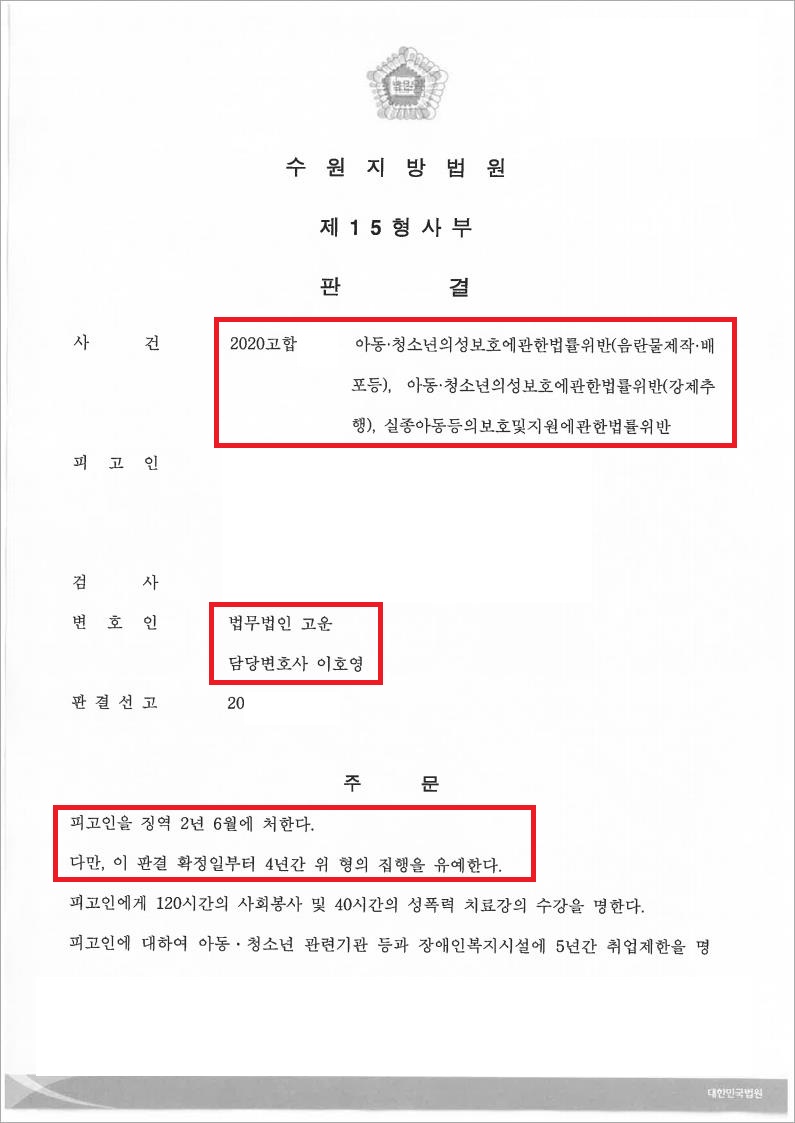 법원

수 원 지 방 법 원

제 1 5 형 사 부

판 결

사 건 2020고합 아동·청소년의성보호에관한법률위반(음란물제작·배포등), 아동·청소년의성보호에관한법률위반(강제추행), 실종아동등의보호및지원에관한법률위반

피 고 인

검 사

변 호 인 법무법인 고운
담당변호사 이호영

판 결 선 고 20

주 문

피고인을 징역 2년 6월에 처한다.

다만, 이 판결 확정일부터 4년간 위 형의 집행을 유예한다.

피고인에게 120시간의 사회봉사 및 40시간의 성폭력 치료강의 수강을 명한다.

피고인에 대하여 아동·청소년 관련기관 등과 장애인복지시설에 5년간 취업제한을 명

대한민국법원